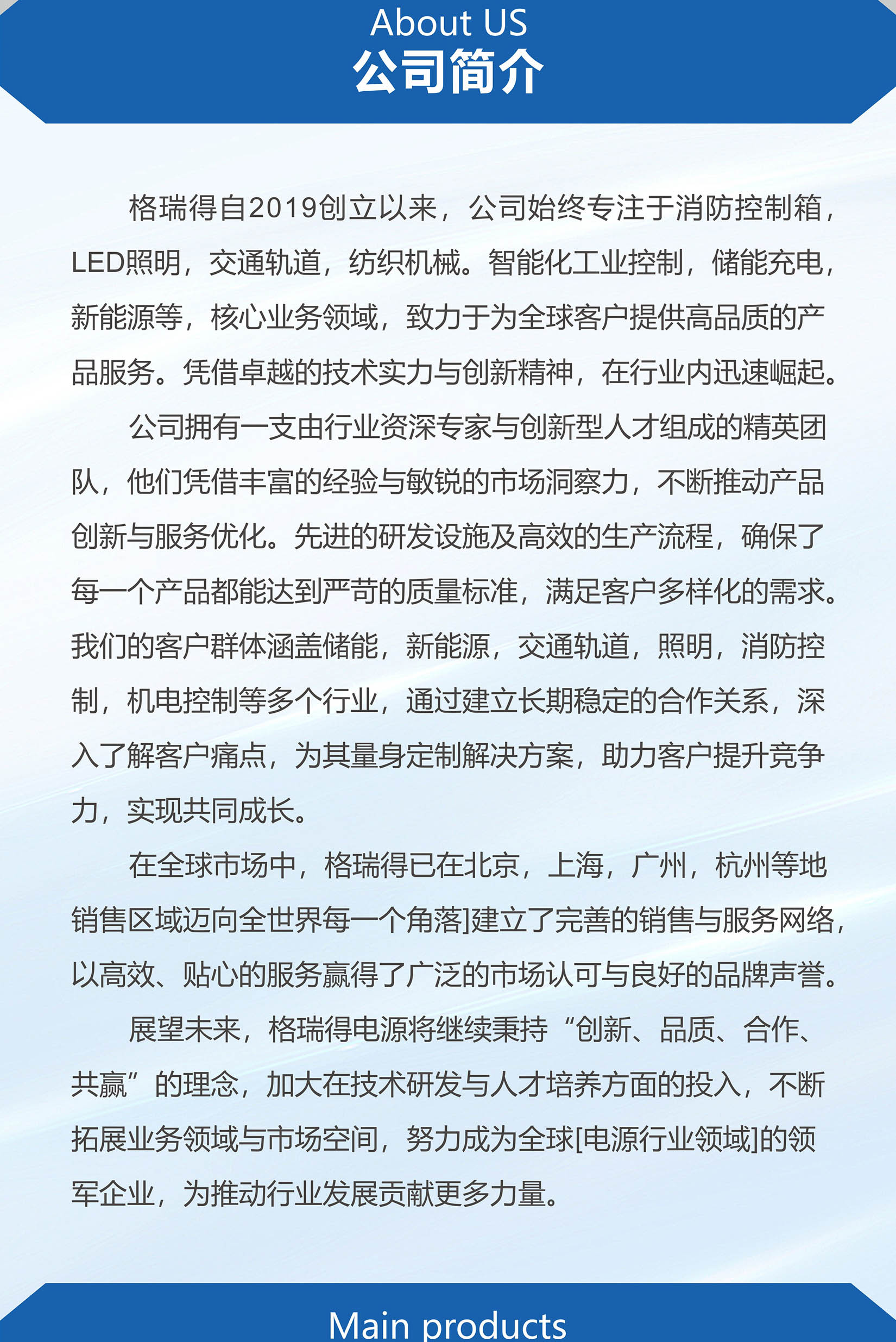 About US
公司简介

格瑞得自2019创立以来，公司始终专注于消防控制箱，LED照明，交通轨道，纺织机械。智能化工业控制，储能充电，新能源等，核心业务领域，致力于为全球客户提供高品质的产品服务。凭借卓越的技术实力与创新精神，在行业内迅速崛起。

公司拥有一支由行业资深专家与创新型人才组成的精英团队，他们凭借丰富的经验与敏锐的市场洞察力，不断推动产品创新与服务优化。先进的研发设施及高效的生产流程，确保了每一个产品都能达到严苛的质量标准，满足客户多样化的需求。我们的客户群体涵盖储能，新能源，交通轨道，照明，消防控制，机电控制等多个行业，通过建立长期稳定的合作关系，深入了解客户痛点，为其量身定制解决方案，助力客户提升竞争力，实现共同成长。

在全球市场中，格瑞得已在北京，上海，广州，杭州等地销售区域迈向全世界每一个角落]建立了完善的销售与服务网络，以高效、贴心的服务赢得了广泛的市场认可与良好的品牌声誉。

展望未来，格瑞得电源将继续秉持“创新、品质、合作、共赢”的理念，加大在技术研发与人才培养方面的投入，不断拓展业务领域与市场空间，努力成为全球[电源行业领域]的领军企业，为推动行业发展贡献更多力量。

Main products